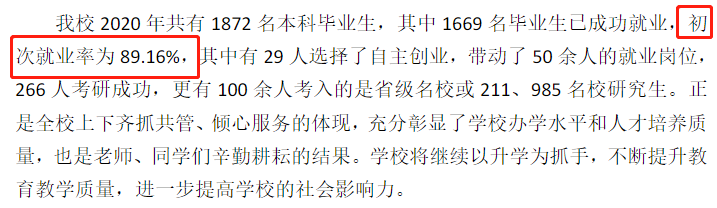 我校 2020 年共有 1872 名本科毕业生，其中 1669 名毕业生已成功就业，初次就业率为 89.16%，其中有 29 人选择了自主创业，带动了 50 余人的就业岗位，266 人考研成功，更有 100 余人考入的是省级名校或 211、985 名校研究生。正是全校上下齐抓共管、倾心服务的体现，充分彰显了学校办学水平和人才培养质量，也是老师、同学们辛勤耕耘的结果。学校将继续以升学为抓手，不断提升教育教学质量，进一步提高学校的社会影响力。